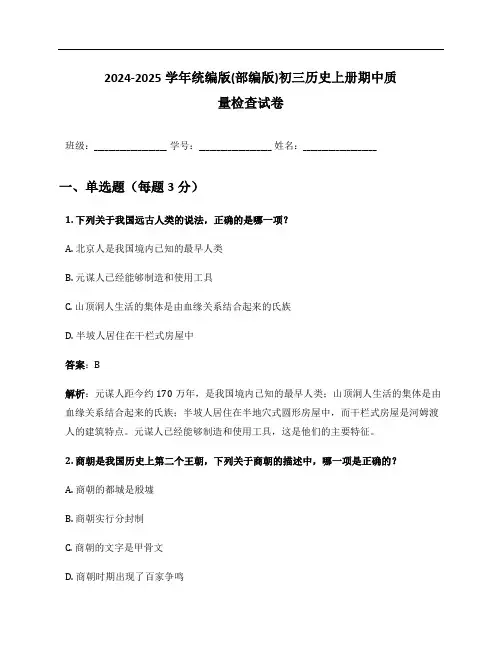 2024-2025 学年统编版(部编版)初三历史上册期中质量检查试卷

班级：______________ 学号：______________ 姓名：______________

一、单选题（每题 3 分）

1. 下列关于我国远古人类的说法，正确的是哪一项？

A. 北京人是我国境内已知的最早人类

B. 元谋人已经能够制造和使用工具

C. 山顶洞人生活的集体是由血缘关系结合起来的氏族

D. 半坡人居住在干栏式房屋中

答案：B

解析：元谋人距今约 170 万年，是我国境内已知的最早人类；山顶洞人生活的集体是由血缘关系结合起来的氏族；半坡人居住在半地穴式圆形房屋中，而干栏式房屋是河姆渡人的建筑特点。元谋人已经能够制造和使用工具，这是他们的主要特征。

2. 商朝是我国历史上第二个王朝，下列关于商朝的描述中，哪一项是正确的？

A. 商朝的都城是殷墟

B. 商朝实行分封制

C. 商朝的文字是甲骨文

D. 商朝时期出现了百家争鸣